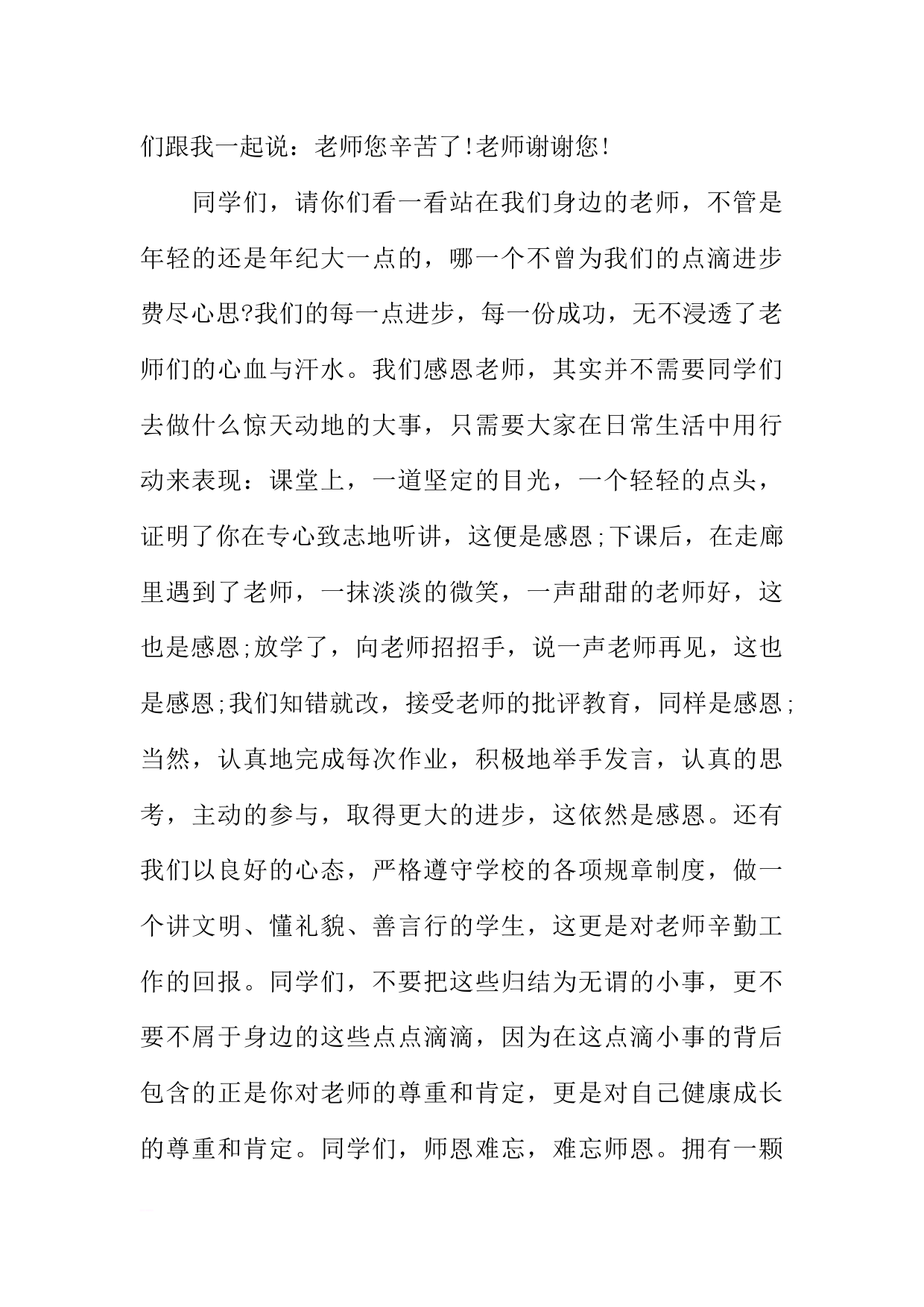 们跟我一起说：老师您辛苦了!老师谢谢您!

同学们，请你们看一看站在我们身边的老师，不管是年轻的还是年纪大一点的，哪一个不曾为我们的点滴进步费尽心思?我们的每一点进步，每一份成功，无不浸透了老师们的心血与汗水。我们感恩老师，其实并不需要同学们去做什么惊天动地的大事，只需要大家在日常生活中用行动来表现：课堂上，一道坚定的目光，一个轻轻的点头，证明了你在专心致志地听讲，这便是感恩;下课后，在走廊里遇到了老师，一抹淡淡的微笑，一声甜甜的老师好，这也是感恩;放学了，向老师招招手，说一声老师再见，这也是感恩;我们知错就改，接受老师的批评教育，同样是感恩;当然，认真地完成每次作业，积极地举手发言，认真的思考，主动的参与，取得更大的进步，这依然是感恩。还有我们以良好的心态，严格遵守学校的各项规章制度，做一个讲文明、懂礼貌、善言行的学生，这更是对老师辛勤工作的回报。同学们，不要把这些归结为无谓的小事，更不要不屑于身边的这些点点滴滴，因为在这点滴小事的背后包含的正是你对老师的尊重和肯定，更是对自己健康成长的尊重和肯定。同学们，师恩难忘，难忘师恩。拥有一颗